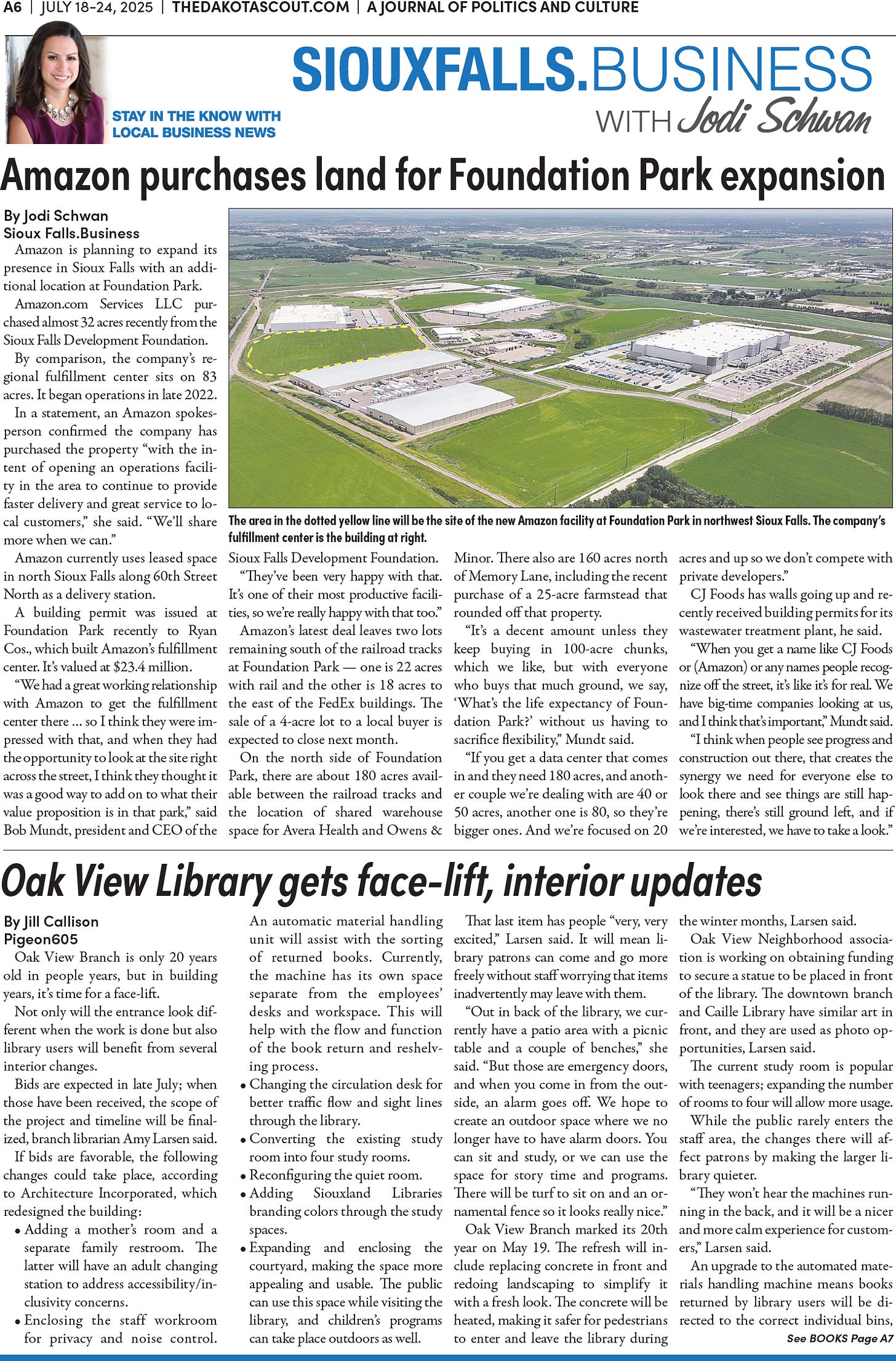 A6 | JULY 18-24, 2025 | THEDAKOTASCOUT.COM | A JOURNAL OF POLITICS AND CULTURE

STAY IN THE KNOW WITH LOCAL BUSINESS NEWS

SIOUXFALLS.BUSINESS WITH Jodi Schwan

Amazon purchases land for Foundation Park expansion

By Jodi Schwan
Sioux Falls.Business

Amazon is planning to expand its presence in Sioux Falls with an additional location at Foundation Park.

Amazon.com Services LLC purchased almost 32 acres recently from the Sioux Falls Development Foundation.

By comparison, the company's regional fulfillment center sits on 83 acres. It began operations in late 2022.

In a statement, an Amazon spokesperson confirmed the company has purchased the property "with the intent of opening an operations facility in the area to continue to provide faster delivery and great service to local customers," she said. "We'll share more when we can."

Amazon currently uses leased space in north Sioux Falls along 60th Street North as a delivery station.

A building permit was issued at Foundation Park recently to Ryan Cos., which built Amazon's fulfillment center. It's valued at $23.4 million.

"We had a great working relationship with Amazon to get the fulfillment center there ... so I think they were impressed with that, and when they had the opportunity to look at the site right across the street, I think they thought it was a good way to add on to what their value proposition is in that park," said Bob Mundt, president and CEO of the

The area in the dotted yellow line will be the site of the new Amazon facility at Foundation Park in northwest Sioux Falls. The company's fulfillment center is the building at right.

Sioux Falls Development Foundation.

"They've been very happy with that. It's one of their most productive facilities, so we're really happy with that too."

Amazon's latest deal leaves two lots remaining south of the railroad tracks at Foundation Park — one is 22 acres with rail and the other is 18 acres to the east of the FedEx buildings. The sale of a 4-acre lot to a local buyer is expected to close next month.

On the north side of Foundation Park, there are about 180 acres available between the railroad tracks and the location of shared warehouse space for Avera Health and Owens & Minor. There also are 160 acres north of Memory Lane, including the recent purchase of a 25-acre farmstead that rounded off that property.

"It's a decent amount unless they keep buying in 100-acre chunks, which we like, but with everyone who buys that much ground, we say, 'What's the life expectancy of Foundation Park?' without us having to sacrifice flexibility," Mundt said.

"If you get a data center that comes in and they need 180 acres, and another couple we're dealing with are 40 or 50 acres, another one is 80, so they're bigger ones. And we're focused on 20 acres and up so we don't compete with private developers."

CJ Foods has walls going up and recently received building permits for its wastewater treatment plant, he said.

"When you get a name like CJ Foods or (Amazon) or any names people recognize off the street, it's like it's for real. We have big-time companies looking at us, and I think that's important," Mundt said.

"I think when people see progress and construction out there, that creates the synergy we need for everyone else to look there and see things are still happening, there's still ground left, and if we're interested, we have to take a look."

Oak View Library gets face-lift, interior updates

By Jill Callison
Pigeon605

Oak View Branch is only 20 years old in people years, but in building years, it's time for a face-lift.

Not only will the entrance look different when the work is done but also library users will benefit from several interior changes.

Bids are expected in late July; when those have been received, the scope of the project and timeline will be finalized, branch librarian Amy Larsen said.

If bids are favorable, the following changes could take place, according to Architecture Incorporated, which redesigned the building:

• Adding a mother's room and a separate family restroom. The latter will have an adult changing station to address accessibility/inclusivity concerns.
• Enclosing the staff workroom for privacy and noise control. An automatic material handling unit will assist with the sorting of returned books. Currently, the machine has its own space separate from the employees' desks and workspace. This will help with the flow and function of the book return and reshelving process.
• Changing the circulation desk for better traffic flow and sight lines through the library.
• Converting the existing study room into four study rooms.
• Reconfiguring the quiet room.
• Adding Siouxland Libraries branding colors through the study spaces.
• Expanding and enclosing the courtyard, making the space more appealing and usable. The public can use this space while visiting the library, and children's programs can take place outdoors as well.

That last item has people "very, very excited," Larsen said. It will mean library patrons can come and go more freely without staff worrying that items inadvertently may leave with them.

"Out in back of the library, we currently have a patio area with a picnic table and a couple of benches," she said. "But those are emergency doors, and when you come in from the outside, an alarm goes off. We hope to create an outdoor space where we no longer have to have alarm doors. You can sit and study, or we can use the space for story time and programs. There will be turf to sit on and an ornamental fence so it looks really nice."

Oak View Branch marked its 20th year on May 19. The refresh will include replacing concrete in front and redoing landscaping to simplify it with a fresh look. The concrete will be heated, making it safer for pedestrians to enter and leave the library during the winter months, Larsen said.

Oak View Neighborhood association is working on obtaining funding to secure a statue to be placed in front of the library. The downtown branch and Caille Library have similar art in front, and they are used as photo opportunities, Larsen said.

The current study room is popular with teenagers; expanding the number of rooms to four will allow more usage.

While the public rarely enters the staff area, the changes there will affect patrons by making the larger library quieter.

"They won't hear the machines running in the back, and it will be a nicer and more calm experience for customers," Larsen said.

An upgrade to the automated materials handling machine means books returned by library users will be directed to the correct individual bins,

See BOOKS Page A7